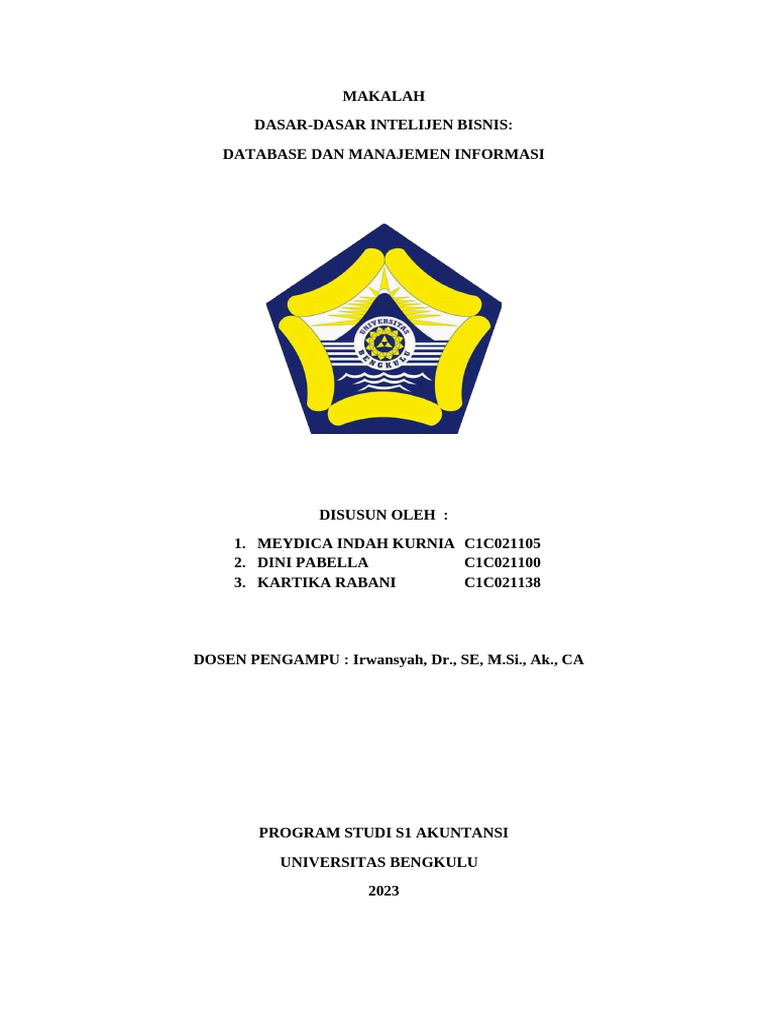 MAKALAH

DASAR-DASAR INTELIJEN BISNIS:

DATABASE DAN MANAJEMEN INFORMASI

UNIVERSITAS BENGKULU

DISUSUN OLEH :

1. MEYDICA INDAH KURNIA C1C021105
2. DINI PABELLA C1C021100
3. KARTIKA RABANI C1C021138

DOSEN PENGAMPU : Irwansyah, Dr., SE, M.Si., Ak., CA

PROGRAM STUDI S1 AKUNTANSI

UNIVERSITAS BENGKULU

2023